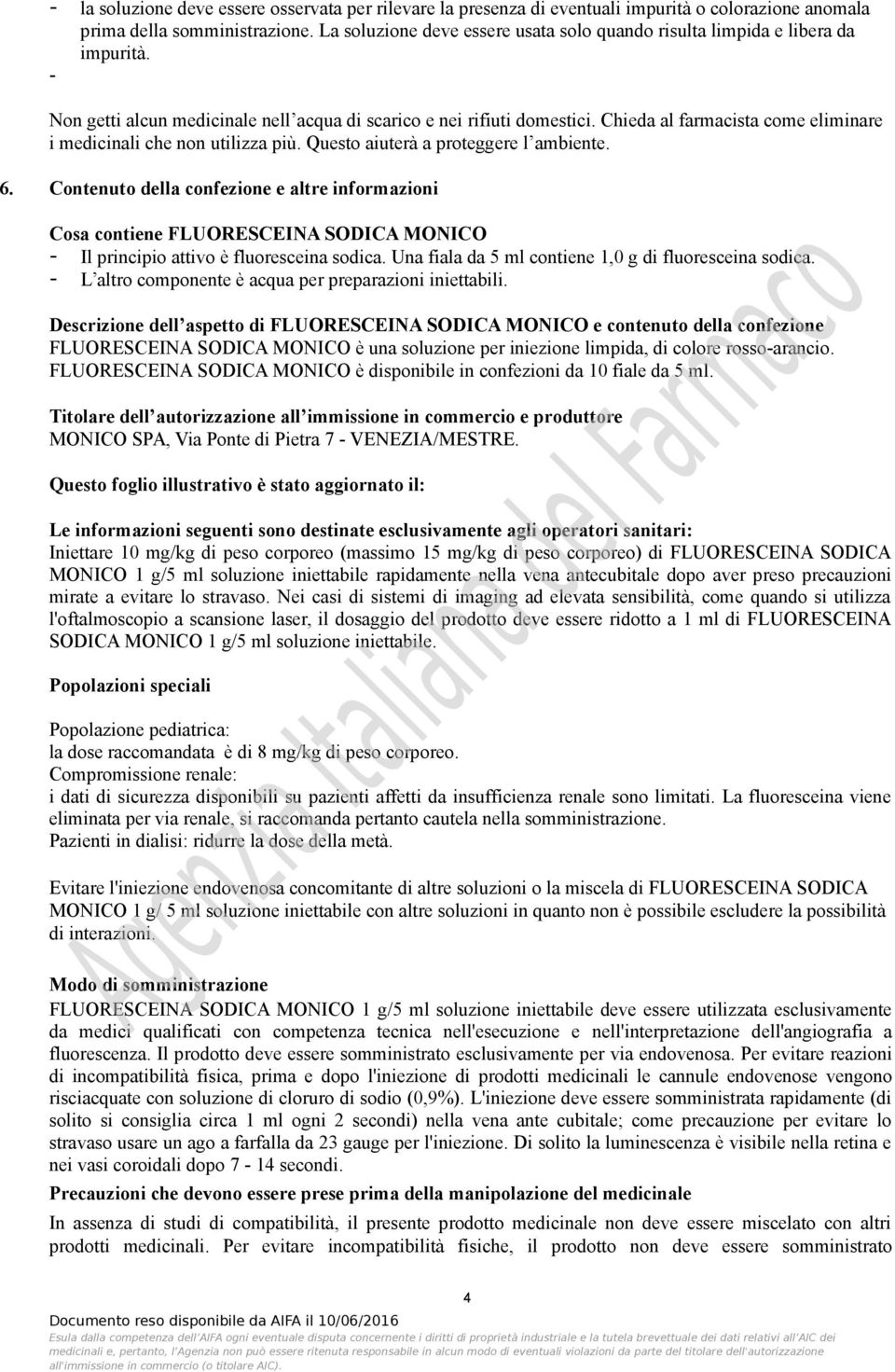 - la soluzione deve essere osservata per rilevare la presenza di eventuali impurità o colorazione anomala prima della somministrazione. La soluzione deve essere usata solo quando risulta limpida e libera da impurità.
-

Non getti alcun medicinale nell'acqua di scarico e nei rifiuti domestici. Chieda al farmacista come eliminare i medicinali che non utilizza più. Questo aiuterà a proteggere l'ambiente.

6. Contenuto della confezione e altre informazioni

Cosa contiene FLUORESCEINA SODICA MONICO
- Il principio attivo è fluoresceina sodica. Una fiala da 5 ml contiene 1,0 g di fluoresceina sodica.
- L'altro componente è acqua per preparazioni iniettabili.

Descrizione dell'aspetto di FLUORESCEINA SODICA MONICO e contenuto della confezione
FLUORESCEINA SODICA MONICO è una soluzione per iniezione limpida, di colore rosso-arancio.
FLUORESCEINA SODICA MONICO è disponibile in confezioni da 10 fiale da 5 ml.

Titolare dell'autorizzazione all'immissione in commercio e produttore
MONICO SPA, Via Ponte di Pietra 7 - VENEZIA/MESTRE.

Questo foglio illustrativo è stato aggiornato il:

Le informazioni seguenti sono destinate esclusivamente agli operatori sanitari:
Iniettare 10 mg/kg di peso corporeo (massimo 15 mg/kg di peso corporeo) di FLUORESCEINA SODICA MONICO 1 g/5 ml soluzione iniettabile rapidamente nella vena antecubitale dopo aver preso precauzioni mirate a evitare lo stravaso. Nei casi di sistemi di imaging ad elevata sensibilità, come quando si utilizza l'oftalmoscopio a scansione laser, il dosaggio del prodotto deve essere ridotto a 1 ml di FLUORESCEINA SODICA MONICO 1 g/5 ml soluzione iniettabile.

Popolazioni speciali

Popolazione pediatrica:
la dose raccomandata è di 8 mg/kg di peso corporeo.
Compromissione renale:
i dati di sicurezza disponibili su pazienti affetti da insufficienza renale sono limitati. La fluoresceina viene eliminata per via renale, si raccomanda pertanto cautela nella somministrazione.
Pazienti in dialisi: ridurre la dose della metà.

Evitare l'iniezione endovenosa concomitante di altre soluzioni o la miscela di FLUORESCEINA SODICA MONICO 1 g/ 5 ml soluzione iniettabile con altre soluzioni in quanto non è possibile escludere la possibilità di interazioni.

Modo di somministrazione
FLUORESCEINA SODICA MONICO 1 g/5 ml soluzione iniettabile deve essere utilizzata esclusivamente da medici qualificati con competenza tecnica nell'esecuzione e nell'interpretazione dell'angiografia a fluorescenza. Il prodotto deve essere somministrato esclusivamente per via endovenosa. Per evitare reazioni di incompatibilità fisica, prima e dopo l'iniezione di prodotti medicinali le cannule endovenose vengono risciacquate con soluzione di cloruro di sodio (0,9%). L'iniezione deve essere somministrata rapidamente (di solito si consiglia circa 1 ml ogni 2 secondi) nella vena ante cubitale; come precauzione per evitare lo stravaso usare un ago a farfalla da 23 gauge per l'iniezione. Di solito la luminescenza è visibile nella retina e nei vasi coroidali dopo 7 - 14 secondi.

Precauzioni che devono essere prese prima della manipolazione del medicinale
In assenza di studi di compatibilità, il presente prodotto medicinale non deve essere miscelato con altri prodotti medicinali. Per evitare incompatibilità fisiche, il prodotto non deve essere somministrato

4

Documento reso disponibile da AIFA il 10/06/2016
Esula dalla competenza dell'AIFA ogni eventuale disputa concernente i diritti di proprietà industriale e la tutela brevettuale dei dati relativi all'AIC dei medicinali e, pertanto, l'Agenzia non può essere ritenuta responsabile in alcun modo di eventuali violazioni da parte del titolare dell'autorizzazione all'immissione in commercio (o titolare AIC).

Agenzia Italiana del Farmaco